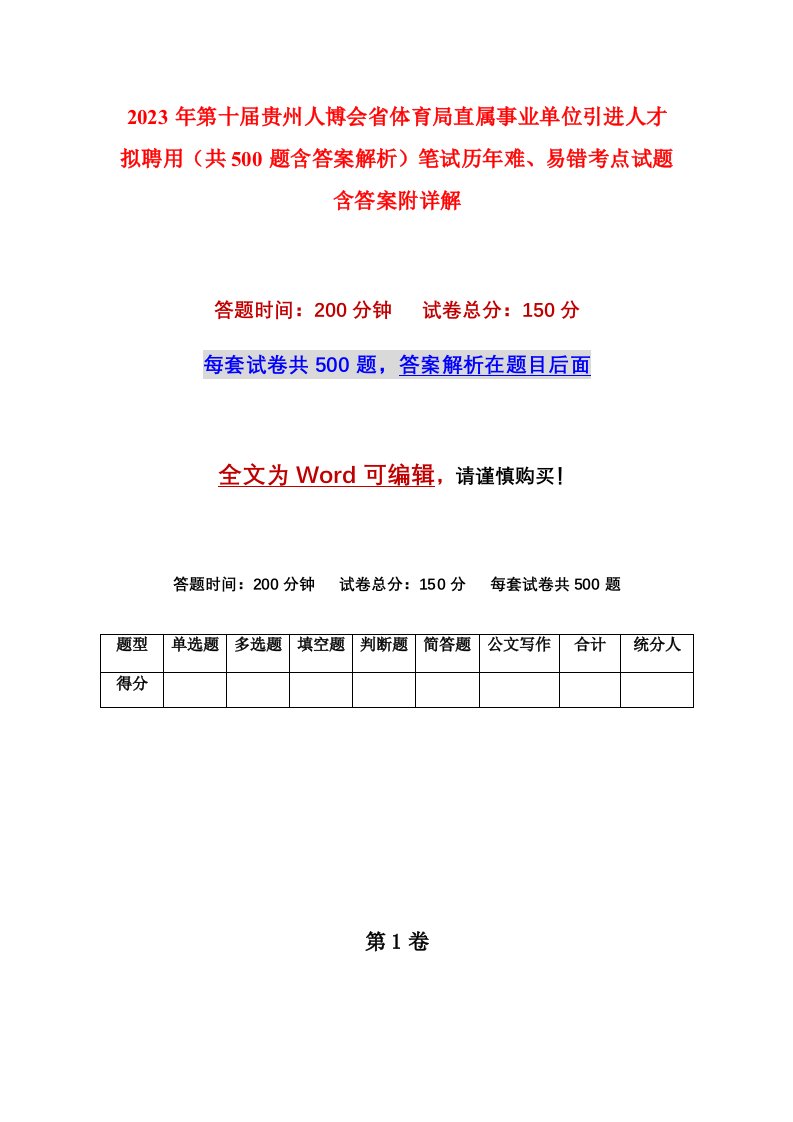 2023年第十届贵州人博会省体育局直属事业单位引进人才拟聘用（共500题含答案解析）笔试历年难、易错考点试题含答案附详解

答题时间：200分钟　试卷总分：150分

每套试卷共500题，答案解析在题目后面

全文为Word可编辑，请谨慎购买！

答题时间：200分钟　试卷总分：150分　每套试卷共500题

| 题型 | 单选题 | 多选题 | 填空题 | 判断题 | 简答题 | 公文写作 | 合计 | 统分人 |
|---|---|---|---|---|---|---|---|---|
| 得分 | | | | | | | | |

第1卷